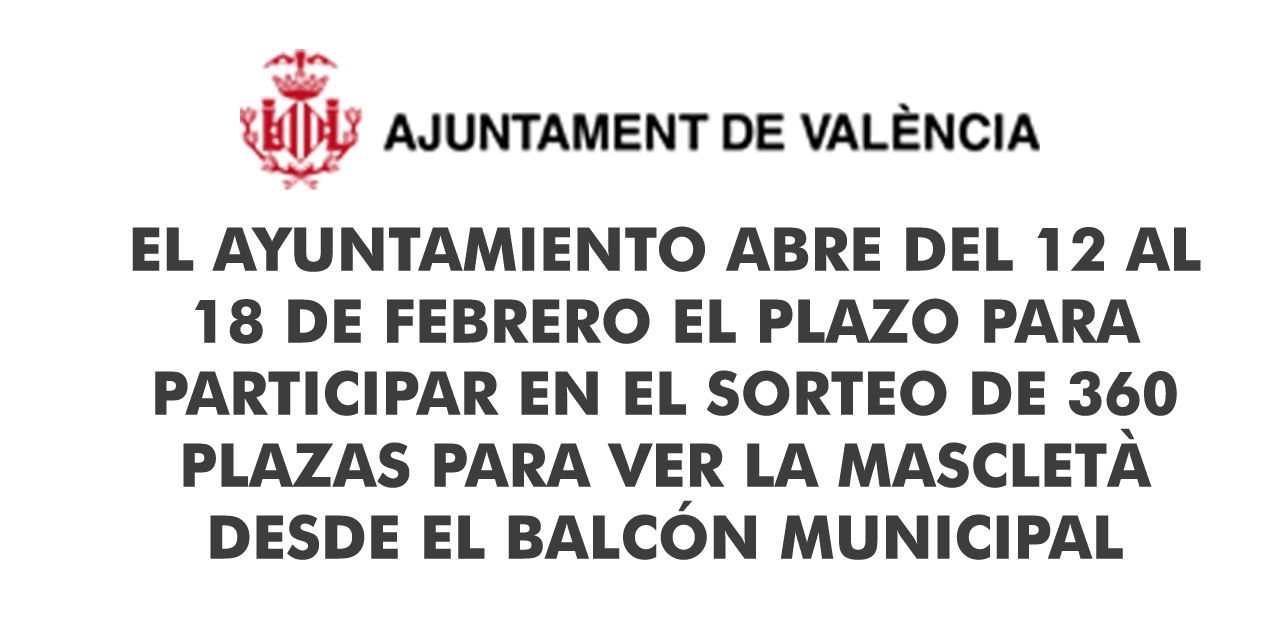 AJUNTAMENT DE VALÈNCIA

EL AYUNTAMIENTO ABRE DEL 12 AL 18 DE FEBRERO EL PLAZO PARA PARTICIPAR EN EL SORTEO DE 360 PLAZAS PARA VER LA MASCLETÀ DESDE EL BALCÓN MUNICIPAL